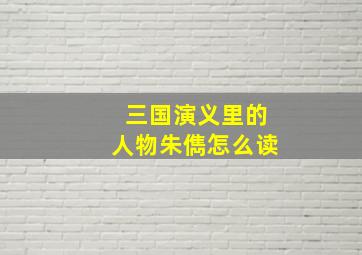 三国演义里的
人物朱儁怎么读